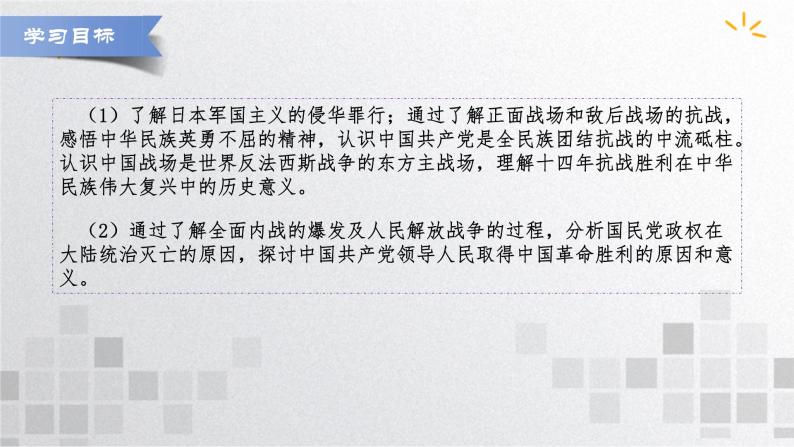 学习目标

（1）了解日本军国主义的侵华罪行；通过了解正面战场和敌后战场的抗战，感悟中华民族英勇不屈的精神，认识中国共产党是全民族团结抗战的中流砥柱。认识中国战场是世界反法西斯战争的东方主战场，理解十四年抗战胜利在中华民族伟大复兴中的历史意义。

（2）通过了解全面内战的爆发及人民解放战争的过程，分析国民党政权在大陆统治灭亡的原因，探讨中国共产党领导人民取得中国革命胜利的原因和意义。